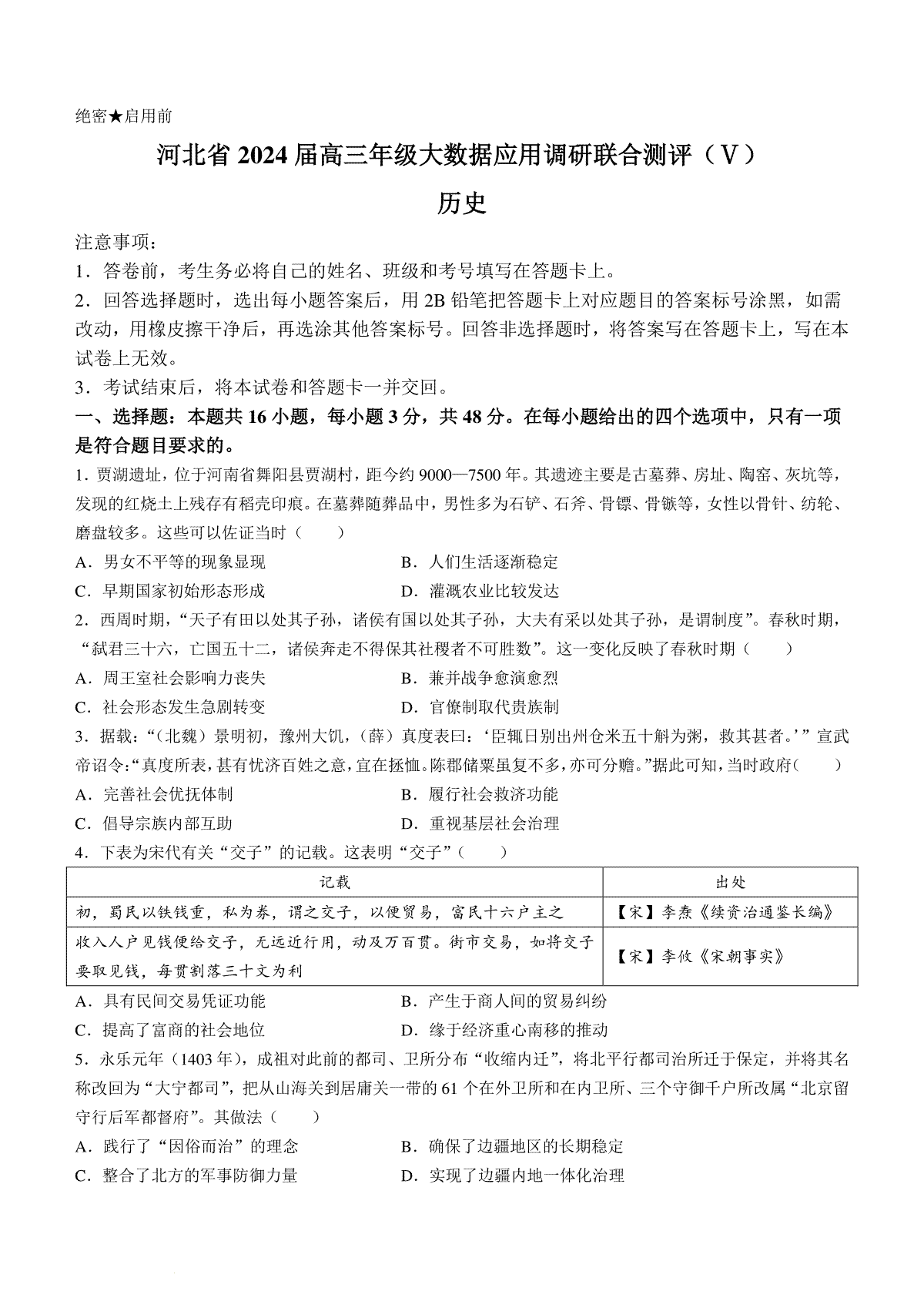 绝密★启用前

河北省 2024 届高三年级大数据应用调研联合测评（V）

历史

注意事项：

1．答卷前，考生务必将自己的姓名、班级和考号填写在答题卡上。

2．回答选择题时，选出每小题答案后，用 2B 铅笔把答题卡上对应题目的答案标号涂黑，如需改动，用橡皮擦干净后，再选涂其他答案标号。回答非选择题时，将答案写在答题卡上，写在本试卷上无效。

3．考试结束后，将本试卷和答题卡一并交回。

一、选择题：本题共 16 小题，每小题 3 分，共 48 分。在每小题给出的四个选项中，只有一项是符合题目要求的。

1．贾湖遗址，位于河南省舞阳县贾湖村，距今约 9000—7500 年。其遗迹主要是古墓葬、房址、陶窑、灰坑等，发现的红烧土上残存有稻壳印痕。在墓葬随葬品中，男性多为石铲、石斧、骨镖、骨镞等，女性以骨针、纺轮、磨盘较多。这些可以佐证当时（　　）

A．男女不平等的现象显现　　B．人们生活逐渐稳定

C．早期国家初始形态形成　　D．灌溉农业比较发达

2．西周时期，“天子有田以处其子孙，诸侯有国以处其子孙，大夫有采以处其子孙，是谓制度”。春秋时期，“弑君三十六，亡国五十二，诸侯奔走不得保其社稷者不可胜数”。这一变化反映了春秋时期（　　）

A．周王室社会影响力丧失　　B．兼并战争愈演愈烈

C．社会形态发生急剧转变　　D．官僚制取代贵族制

3．据载：“（北魏）景明初，豫州大饥，（薛）真度表曰：‘臣辄日别出州仓米五十斛为粥，救其甚者。’”宣武帝诏令:“真度所表，甚有忧济百姓之意，宜在拯恤。陈郡储粟虽复不多，亦可分赡。”据此可知，当时政府（　　）

A．完善社会优抚体制　　B．履行社会救济功能

C．倡导宗族内部互助　　D．重视基层社会治理

4．下表为宋代有关“交子”的记载。这表明“交子”（　　）

| 记载 | 出处 |
|---|---|
| 初，蜀民以铁钱重，私为券，谓之交子，以便贸易，富民十六户主之 | 【宋】李焘《续资治通鉴长编》 |
| 收入人户见钱便给交子，无远近行用，动及万百贯。街市交易，如将交子要取见钱，每贯割落三十文为利 | 【宋】李攸《宋朝事实》 |

A．具有民间交易凭证功能　　B．产生于商人间的贸易纠纷

C．提高了富商的社会地位　　D．缘于经济重心南移的推动

5．永乐元年（1403 年），成祖对此前的都司、卫所分布“收缩内迁”，将北平行都司治所迁于保定，并将其名称改回为“大宁都司”，把从山海关到居庸关一带的 61 个在外卫所和在内卫所、三个守御千户所改属“北京留守行后军都督府”。其做法（　　）

A．践行了“因俗而治”的理念　　B．确保了边疆地区的长期稳定

C．整合了北方的军事防御力量　　D．实现了边疆内地一体化治理